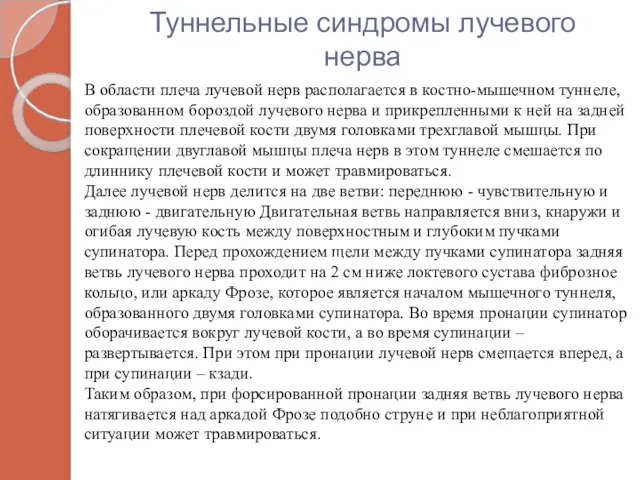 Туннельные синдромы лучевого нерва

В области плеча лучевой нерв располагается в костно-мышечном туннеле, образованном бороздой лучевого нерва и прикрепленными к ней на задней поверхности плечевой кости двумя головками трехглавой мышцы. При сокращении двуглавой мышцы плеча нерв в этом туннеле смешается по длиннику плечевой кости и может травмироваться.
Далее лучевой нерв делится на две ветви: переднюю - чувствительную и заднюю - двигательную Двигательная ветвь направляется вниз, кнаружи и огибая лучевую кость между поверхностным и глубоким пучками супинатора. Перед прохождением щели между пучками супинатора задняя ветвь лучевого нерва проходит на 2 см ниже локтевого сустава фиброзное кольцо, или аркаду Фрозе, которое является началом мышечного туннеля, образованного двумя головками супинатора. Во время пронации супинатор оборачивается вокруг лучевой кости, а во время супинации – развертывается. При этом при пронации лучевой нерв смещается вперед, а при супинации – кзади.
Таким образом, при форсированной пронации задняя ветвь лучевого нерва натягивается над аркадой Фрозе подобно струне и при неблагоприятной ситуации может травмироваться.